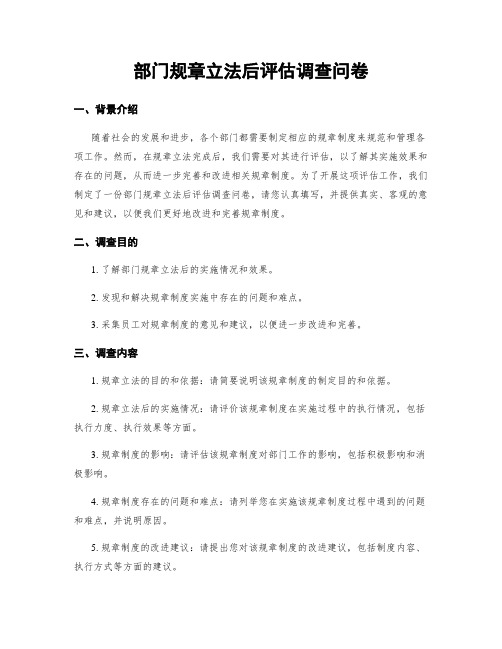 部门规章立法后评估调查问卷

一、背景介绍

随着社会的发展和进步，各个部门都需要制定相应的规章制度来规范和管理各项工作。然而，在规章立法完成后，我们需要对其进行评估，以了解其实施效果和存在的问题，从而进一步完善和改进相关规章制度。为了开展这项评估工作，我们制定了一份部门规章立法后评估调查问卷，请您认真填写，并提供真实、客观的意见和建议，以便我们更好地改进和完善规章制度。

二、调查目的

1. 了解部门规章立法后的实施情况和效果。

2. 发现和解决规章制度实施中存在的问题和难点。

3. 采集员工对规章制度的意见和建议，以便进一步改进和完善。

三、调查内容

1. 规章立法的目的和依据：请简要说明该规章制度的制定目的和依据。

2. 规章立法后的实施情况：请评价该规章制度在实施过程中的执行情况，包括执行力度、执行效果等方面。

3. 规章制度的影响：请评估该规章制度对部门工作的影响，包括积极影响和消极影响。

4. 规章制度存在的问题和难点：请列举您在实施该规章制度过程中遇到的问题和难点，并说明原因。

5. 规章制度的改进建议：请提出您对该规章制度的改进建议，包括制度内容、执行方式等方面的建议。